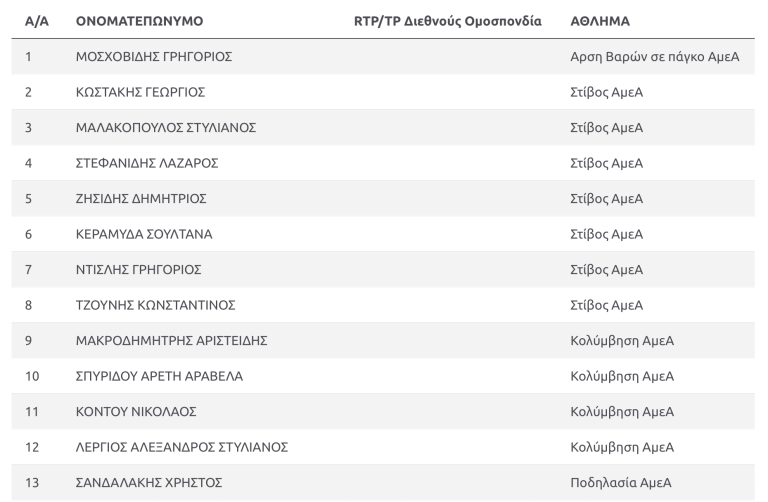 | Α/Α | ΟΝΟΜΑΤΕΠΩΝΥΜΟ | RTP/TP Διεθνούς Ομοσπονδία | ΑΘΛΗΜΑ |
|---|---|---|---|
| 1 | ΜΟΣΧΟΒΙΔΗΣ ΓΡΗΓΟΡΙΟΣ | | Αρση Βαρών σε πάγκο ΑμεΑ |
| 2 | ΚΩΣΤΑΚΗΣ ΓΕΩΡΓΙΟΣ | | Στίβος ΑμεΑ |
| 3 | ΜΑΛΑΚΟΠΟΥΛΟΣ ΣΤΥΛΙΑΝΟΣ | | Στίβος ΑμεΑ |
| 4 | ΣΤΕΦΑΝΙΔΗΣ ΛΑΖΑΡΟΣ | | Στίβος ΑμεΑ |
| 5 | ΖΗΣΙΔΗΣ ΔΗΜΗΤΡΙΟΣ | | Στίβος ΑμεΑ |
| 6 | ΚΕΡΑΜΥΔΑ ΣΟΥΛΤΑΝΑ | | Στίβος ΑμεΑ |
| 7 | ΝΤΙΣΛΗΣ ΓΡΗΓΟΡΙΟΣ | | Στίβος ΑμεΑ |
| 8 | ΤΖΟΥΝΗΣ ΚΩΝΣΤΑΝΤΙΝΟΣ | | Στίβος ΑμεΑ |
| 9 | ΜΑΚΡΟΔΗΜΗΤΡΗΣ ΑΡΙΣΤΕΙΔΗΣ | | Κολύμβηση ΑμεΑ |
| 10 | ΣΠΥΡΙΔΟΥ ΑΡΕΤΗ ΑΡΑΒΕΛΑ | | Κολύμβηση ΑμεΑ |
| 11 | ΚΟΝΤΟΥ ΝΙΚΟΛΑΟΣ | | Κολύμβηση ΑμεΑ |
| 12 | ΛΕΡΓΙΟΣ ΑΛΕΞΑΝΔΡΟΣ ΣΤΥΛΙΑΝΟΣ | | Κολύμβηση ΑμεΑ |
| 13 | ΣΑΝΔΑΛΑΚΗΣ ΧΡΗΣΤΟΣ | | Ποδηλασία ΑμεΑ |